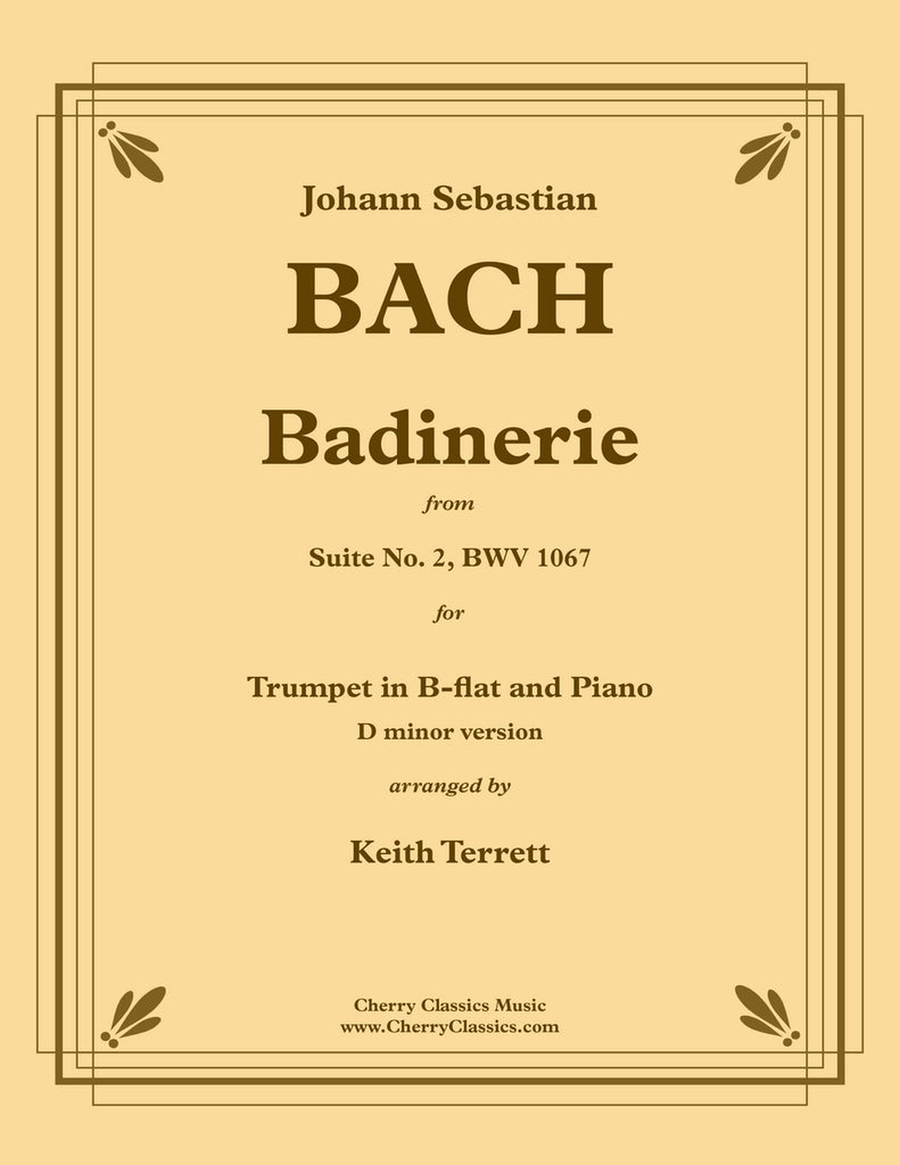 Johann Sebastian

BACH

Badinerie

from

Suite No. 2, BWV 1067

for

Trumpet in B-flat and Piano

D minor version

arranged by

Keith Terrett

Cherry Classics Music
www.CherryClassics.com